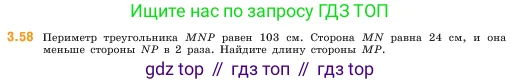 Ищите нас по запросу ГДЗ ТОП

3.58 Периметр треугольника $MNP$ равен 103 см. Сторона $MN$ равна 24 см, и она меньше стороны $NP$ в 2 раза. Найдите длину стороны $MP$.

gdz top // гдз топ // гдз top